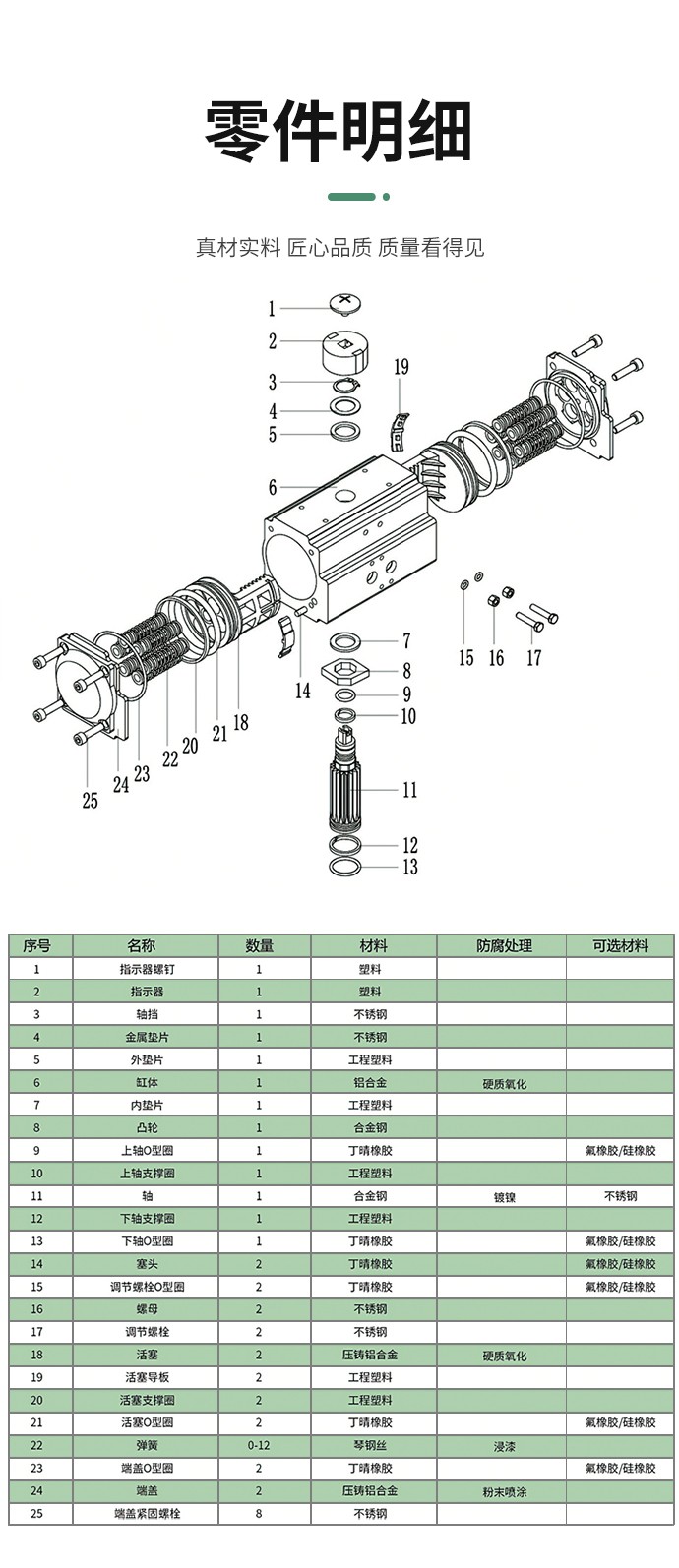 零件明细

真材实料 匠心品质 质量看得见

1
2
3
4
5
19
6
7
8
9
10
11
12
13
14
15
16
17
18
21
20
22
23
24
25

| 序号 | 名称 | 数量 | 材料 | 防腐处理 | 可选材料 |
|---|---|---|---|---|---|
| 1 | 指示器螺钉 | 1 | 塑料 | | |
| 2 | 指示器 | 1 | 塑料 | | |
| 3 | 轴挡 | 1 | 不锈钢 | | |
| 4 | 金属垫片 | 1 | 不锈钢 | | |
| 5 | 外垫片 | 1 | 工程塑料 | | |
| 6 | 缸体 | 1 | 铝合金 | 硬质氧化 | |
| 7 | 内垫片 | 1 | 工程塑料 | | |
| 8 | 凸轮 | 1 | 合金钢 | | |
| 9 | 上轴O型圈 | 1 | 丁晴橡胶 | | 氟橡胶/硅橡胶 |
| 10 | 上轴支撑圈 | 1 | 工程塑料 | | |
| 11 | 轴 | 1 | 合金钢 | 镀镍 | 不锈钢 |
| 12 | 下轴支撑圈 | 1 | 工程塑料 | | |
| 13 | 下轴O型圈 | 1 | 丁晴橡胶 | | 氟橡胶/硅橡胶 |
| 14 | 塞头 | 2 | 丁晴橡胶 | | 氟橡胶/硅橡胶 |
| 15 | 调节螺栓O型圈 | 2 | 丁晴橡胶 | | 氟橡胶/硅橡胶 |
| 16 | 螺母 | 2 | 不锈钢 | | |
| 17 | 调节螺栓 | 2 | 不锈钢 | | |
| 18 | 活塞 | 2 | 压铸铝合金 | 硬质氧化 | |
| 19 | 活塞导板 | 2 | 工程塑料 | | |
| 20 | 活塞支撑圈 | 2 | 工程塑料 | | |
| 21 | 活塞O型圈 | 2 | 丁晴橡胶 | | 氟橡胶/硅橡胶 |
| 22 | 弹簧 | 0-12 | 琴钢丝 | 浸漆 | |
| 23 | 端盖O型圈 | 2 | 丁晴橡胶 | | 氟橡胶/硅橡胶 |
| 24 | 端盖 | 2 | 压铸铝合金 | 粉末喷涂 | |
| 25 | 端盖紧固螺栓 | 8 | 不锈钢 | | |